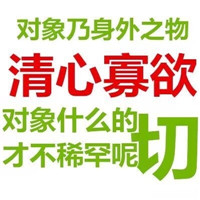 对象乃身外之物
清心寡欲
对象什么的
才不稀罕呢
切